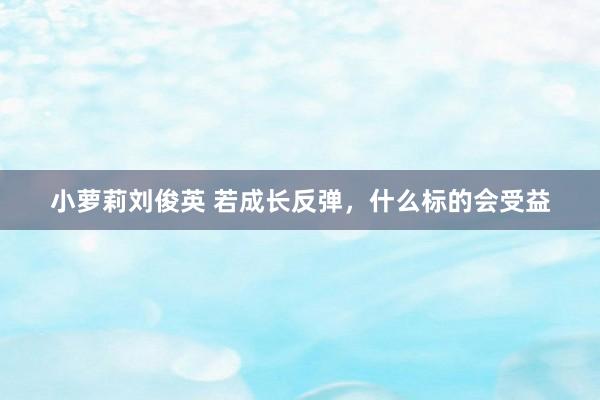 小萝莉刘俊英 若成长反弹，什么标的会受益